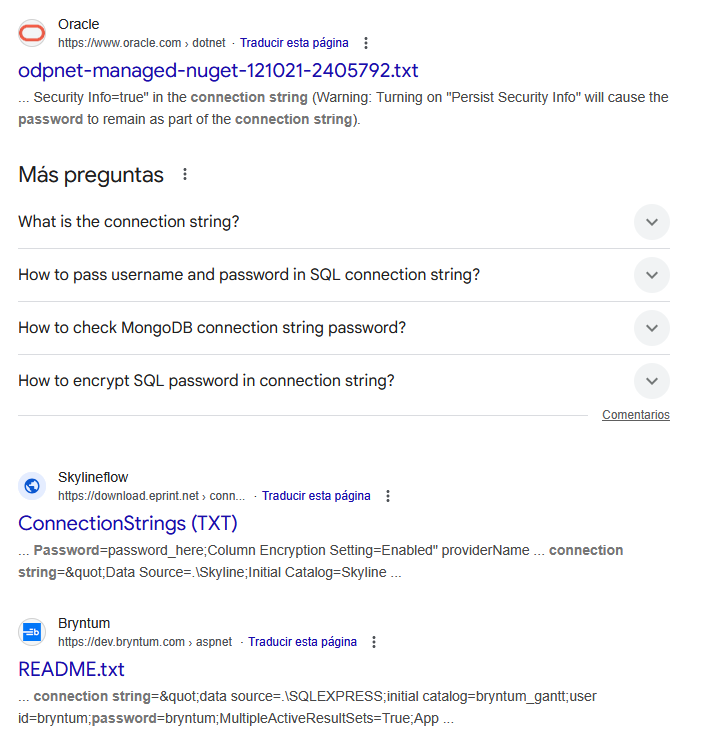 Oracle
https://www.oracle.com › dotnet · Traducir esta página

odpnet-managed-nuget-121021-2405792.txt

... Security Info=true" in the connection string (Warning: Turning on "Persist Security Info" will cause the password to remain as part of the connection string).

Más preguntas

What is the connection string?

How to pass username and password in SQL connection string?

How to check MongoDB connection string password?

How to encrypt SQL password in connection string?

Comentarios

Skylineflow
https://download.eprint.net › conn... · Traducir esta página

ConnectionStrings (TXT)

... Password=password_here;Column Encryption Setting=Enabled" providerName ... connection string=&quot;Data Source=.\Skyline;Initial Catalog=Skyline ...

Bryntum
https://dev.bryntum.com › aspnet · Traducir esta página

README.txt

... connection string=&quot;data source=.\SQLEXPRESS;initial catalog=bryntum_gantt;user id=bryntum;password=bryntum;MultipleActiveResultSets=True;App ...